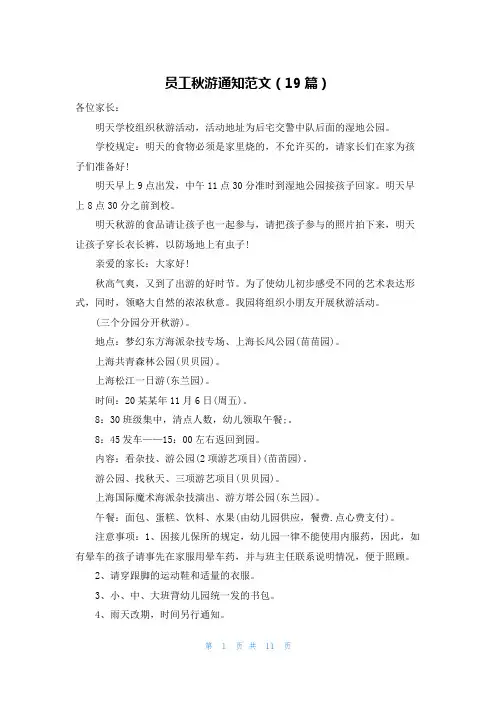 员工秋游通知范文（19篇）

各位家长：

明天学校组织秋游活动，活动地址为后宅交警中队后面的湿地公园。

学校规定：明天的食物必须是家里烧的，不允许买的，请家长们在家为孩子们准备好！

明天早上9点出发，中午11点30分准时到湿地公园接孩子回家。明天早上8点30分之前到校。

明天秋游的食品请让孩子也一起参与，请把孩子参与的照片拍下来，明天让孩子穿长衣长裤，以防场地上有虫子！

亲爱的家长：大家好！

秋高气爽，又到了出游的好时节。为了使幼儿初步感受不同的艺术表达形式，同时，领略大自然的浓浓秋意。我园将组织小朋友开展秋游活动。

(三个分园分开秋游)。

地点：梦幻东方海派杂技专场、上海长风公园(苗苗园)。

上海共青森林公园(贝贝园)。

上海松江一日游(东兰园)。

时间：20某某年11月6日(周五)。

8：30班级集中，清点人数，幼儿领取午餐;。

8：45发车——15：00左右返回到园。

内容：看杂技、游公园(2项游艺项目)(苗苗园)。

游公园、找秋天、三项游艺项目(贝贝园)。

上海国际魔术海派杂技演出、游方塔公园(东兰园)。

午餐：面包、蛋糕、饮料、水果(由幼儿园供应，餐费.点心费支付)。

注意事项：1、因接儿保所的规定，幼儿园一律不能使用内服药，因此，如有晕车的孩子请事先在家服用晕车药，并与班主任联系说明情况，便于照顾。

2、请穿跟脚的运动鞋和适量的衣服。

3、小、中、大班背幼儿园统一发的书包。

4、雨天改期，时间另行通知。

第 1 页 共 11 页